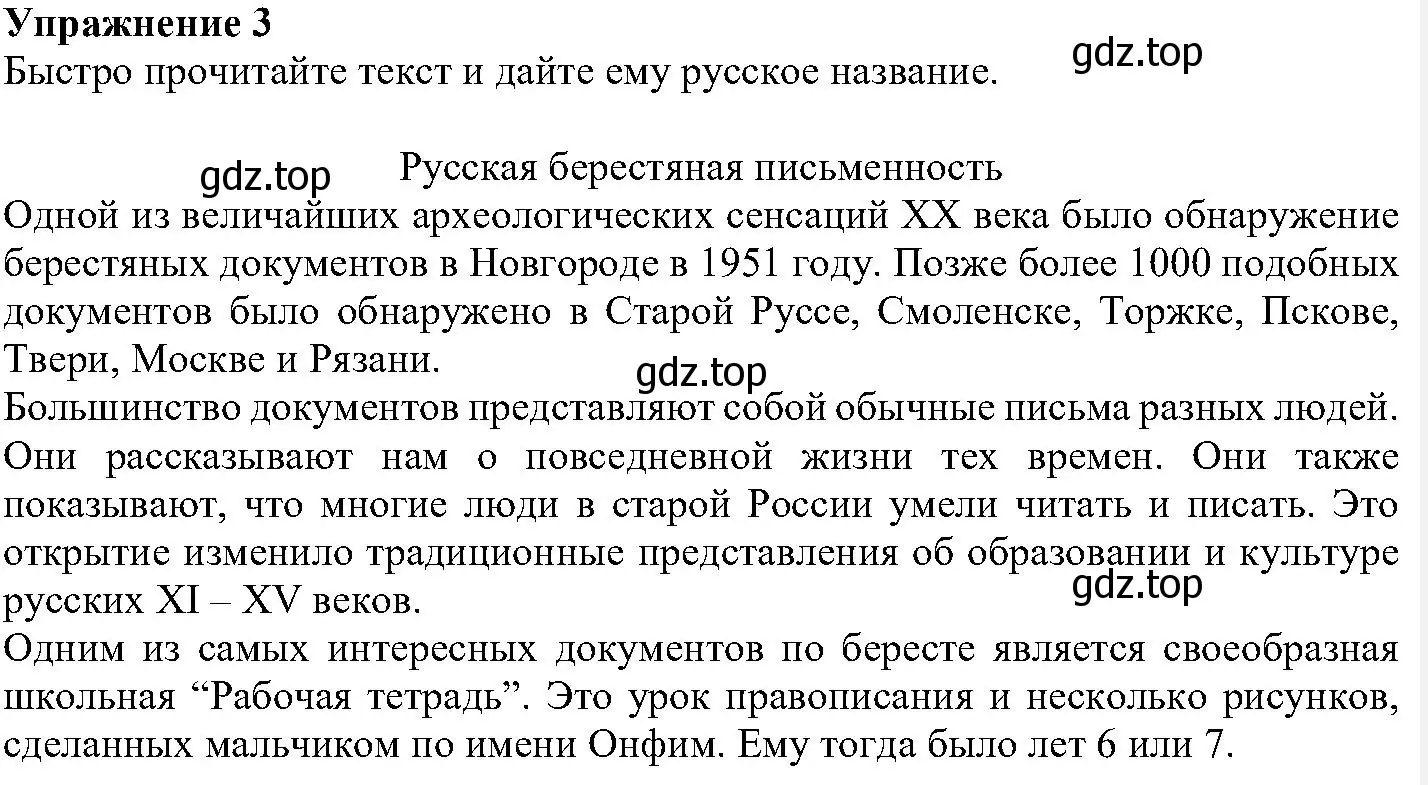 Упражнение 3
Быстро прочитайте текст и дайте ему русское название.

gdz.top

gdz.top

Русская берестяная письменность

Одной из величайших археологических сенсаций XX века было обнаружение берестяных документов в Новгороде в 1951 году. Позже более 1000 подобных документов было обнаружено в Старой Руссе, Смоленске, Торжке, Пскове, Твери, Москве и Рязани.

gdz.top

Большинство документов представляют собой обычные письма разных людей. Они рассказывают нам о повседневной жизни тех времен. Они также показывают, что многие люди в старой России умели читать и писать. Это открытие изменило традиционные представления об образовании и культуре русских XI – XV веков.

gdz.top

Одним из самых интересных документов по бересте является своеобразная школьная “Рабочая тетрадь”. Это урок правописания и несколько рисунков, сделанных мальчиком по имени Онфим. Ему тогда было лет 6 или 7.